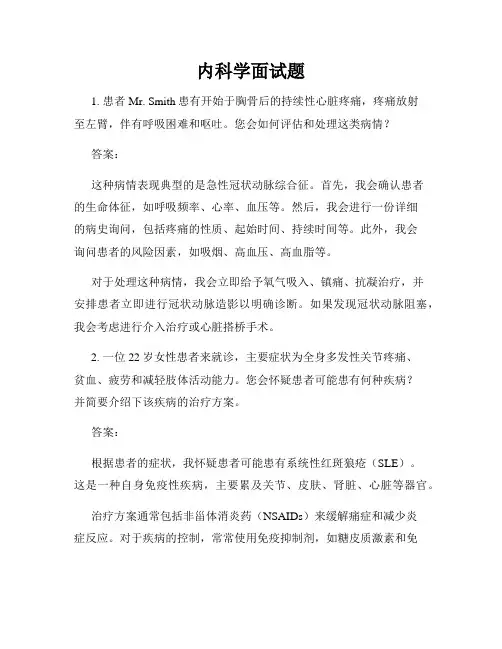 内科学面试题

1. 患者 Mr. Smith 患有开始于胸骨后的持续性心脏疼痛，疼痛放射至左臂，伴有呼吸困难和呕吐。您会如何评估和处理这类病情？

答案：

这种病情表现典型的是急性冠状动脉综合征。首先，我会确认患者的生命体征，如呼吸频率、心率、血压等。然后，我会进行一份详细的病史询问，包括疼痛的性质、起始时间、持续时间等。此外，我会询问患者的风险因素，如吸烟、高血压、高血脂等。

对于处理这种病情，我会立即给予氧气吸入、镇痛、抗凝治疗，并安排患者立即进行冠状动脉造影以明确诊断。如果发现冠状动脉阻塞，我会考虑进行介入治疗或心脏搭桥手术。

2. 一位 22 岁女性患者来就诊，主要症状为全身多发性关节疼痛、贫血、疲劳和减轻肢体活动能力。您会怀疑患者可能患有何种疾病？并简要介绍下该疾病的治疗方案。

答案：

根据患者的症状，我怀疑患者可能患有系统性红斑狼疮（SLE）。这是一种自身免疫性疾病，主要累及关节、皮肤、肾脏、心脏等器官。

治疗方案通常包括非甾体消炎药（NSAIDs）来缓解痛症和减少炎症反应。对于疾病的控制，常常使用免疫抑制剂，如糖皮质激素和免